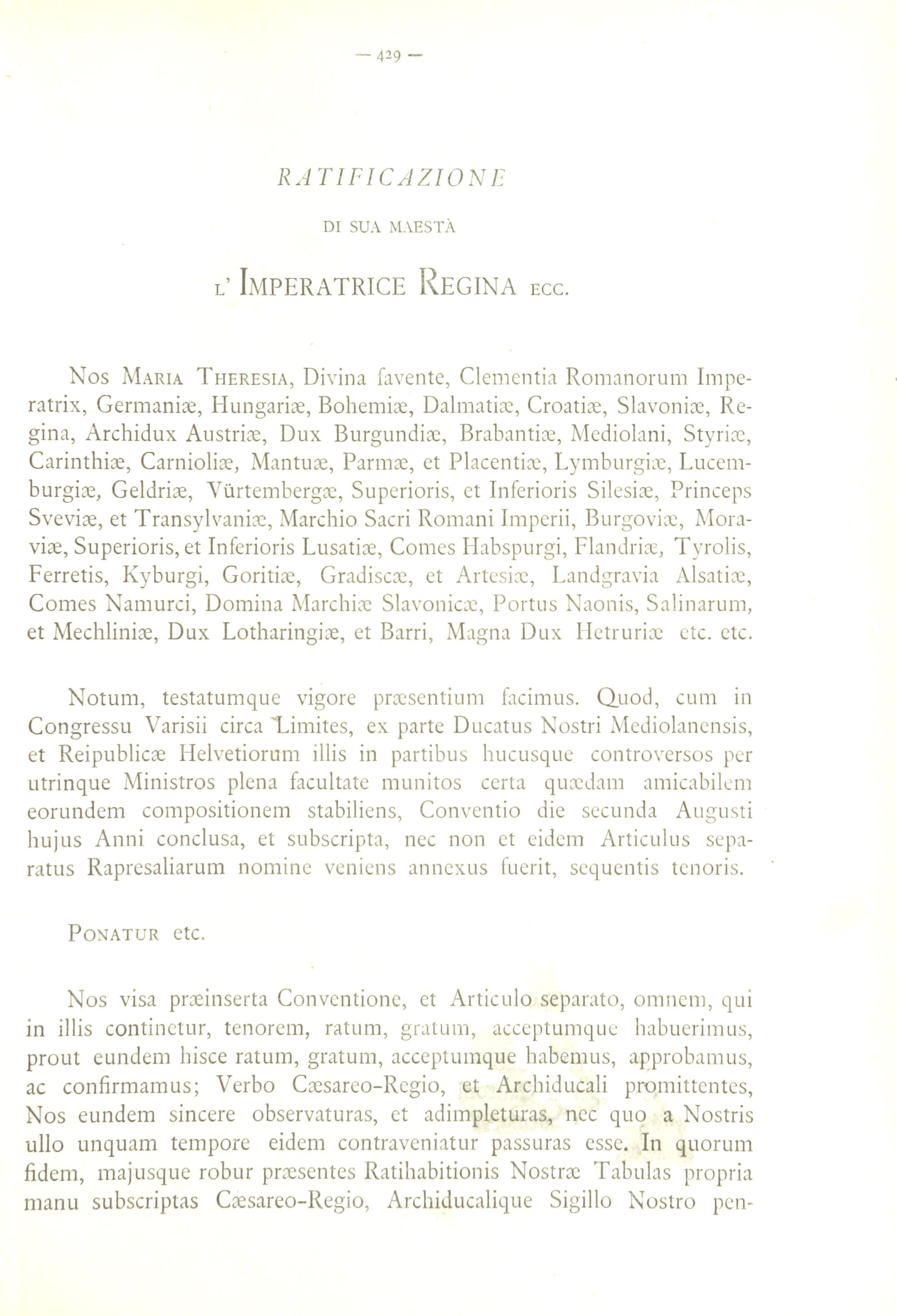 — 429 —

RATIFICAZIONE

DI SUA MAESTÀ

L' IMPERATRICE REGINA ECC.

Nos MARIA THERESIA, Divina favente, Clementia Romanorum Imperatrix, Germaniæ, Hungariæ, Bohemiæ, Dalmatiæ, Croatiæ, Slavoniæ, Regina, Archidux Austriæ, Dux Burgundiæ, Brabantiæ, Mediolani, Styriæ, Carinthiæ, Carnioliæ, Mantuæ, Parmæ, et Placentiæ, Lymburgiæ, Lucemburgiæ, Geldriæ, Vürtembergæ, Superioris, et Inferioris Silesiæ, Princeps Sveviæ, et Transylvaniæ, Marchio Sacri Romani Imperii, Burgoviæ, Moraviæ, Superioris, et Inferioris Lusatiæ, Comes Habspurgi, Flandriæ, Tyrolis, Ferretis, Kyburgi, Goritiæ, Gradiscæ, et Artesiæ, Landgravia Alsatiæ, Comes Namurci, Domina Marchiæ Slavonicæ, Portus Naonis, Salinarum, et Mechliniæ, Dux Lotharingiæ, et Barri, Magna Dux Hetruriæ etc. etc.

Notum, testatumque vigore præsentium facimus. Quod, cum in Congressu Varisii circa Limites, ex parte Ducatus Nostri Mediolanensis, et Reipublicæ Helvetiorum illis in partibus hucusque controversos per utrinque Ministros plena facultate munitos certa quædam amicabilem eorundem compositionem stabiliens, Conventio die secunda Augusti hujus Anni conclusa, et subscripta, nec non et eidem Articulus separatus Rapresaliarum nomine veniens annexus fuerit, sequentis tenoris.

PONATUR etc.

Nos visa præinserta Conventione, et Articulo separato, omnem, qui in illis continetur, tenorem, ratum, gratum, acceptumque habuerimus, prout eundem hisce ratum, gratum, acceptumque habemus, approbamus, ac confirmamus; Verbo Cæsareo-Regio, et Archiducali promittentes, Nos eundem sincere observaturas, et adimpleturas, nec quo a Nostris ullo unquam tempore eidem contraveniatur passuras esse. In quorum fidem, majusque robur præsentes Ratihabitionis Nostræ Tabulas propria manu subscriptas Cæsareo-Regio, Archiducalique Sigillo Nostro pen-